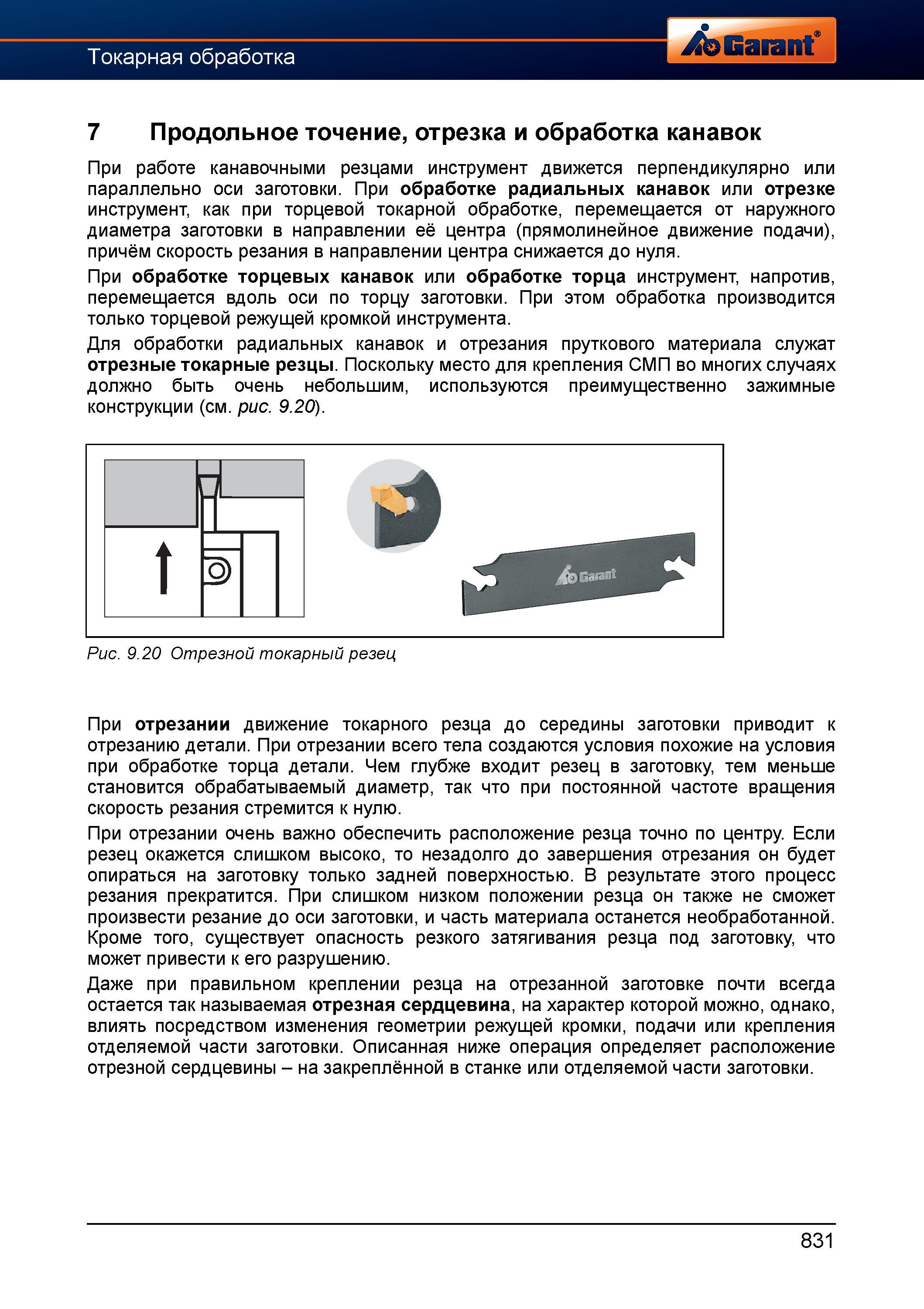 Токарная обработка

Garant®

7 Продольное точение, отрезка и обработка канавок

При работе канавочными резцами инструмент движется перпендикулярно или параллельно оси заготовки. При обработке радиальных канавок или отрезке инструмент, как при торцевой токарной обработке, перемещается от наружного диаметра заготовки в направлении её центра (прямолинейное движение подачи), причём скорость резания в направлении центра снижается до нуля.

При обработке торцевых канавок или обработке торца инструмент, напротив, перемещается вдоль оси по торцу заготовки. При этом обработка производится только торцевой режущей кромкой инструмента.

Для обработки радиальных канавок и отрезания пруткового материала служат отрезные токарные резцы. Поскольку место для крепления СМП во многих случаях должно быть очень небольшим, используются преимущественно зажимные конструкции (см. рис. 9.20).

Garant

Рис. 9.20 Отрезной токарный резец

При отрезании движение токарного резца до середины заготовки приводит к отрезанию детали. При отрезании всего тела создаются условия похожие на условия при обработке торца детали. Чем глубже входит резец в заготовку, тем меньше становится обрабатываемый диаметр, так что при постоянной частоте вращения скорость резания стремится к нулю.

При отрезании очень важно обеспечить расположение резца точно по центру. Если резец окажется слишком высоко, то незадолго до завершения отрезания он будет опираться на заготовку только задней поверхностью. В результате этого процесс резания прекратится. При слишком низком положении резца он также не сможет произвести резание до оси заготовки, и часть материала останется необработанной. Кроме того, существует опасность резкого затягивания резца под заготовку, что может привести к его разрушению.

Даже при правильном креплении резца на отрезанной заготовке почти всегда остается так называемая отрезная сердцевина, на характер которой можно, однако, влиять посредством изменения геометрии режущей кромки, подачи или крепления отделяемой части заготовки. Описанная ниже операция определяет расположение отрезной сердцевины – на закреплённой в станке или отделяемой части заготовки.

831